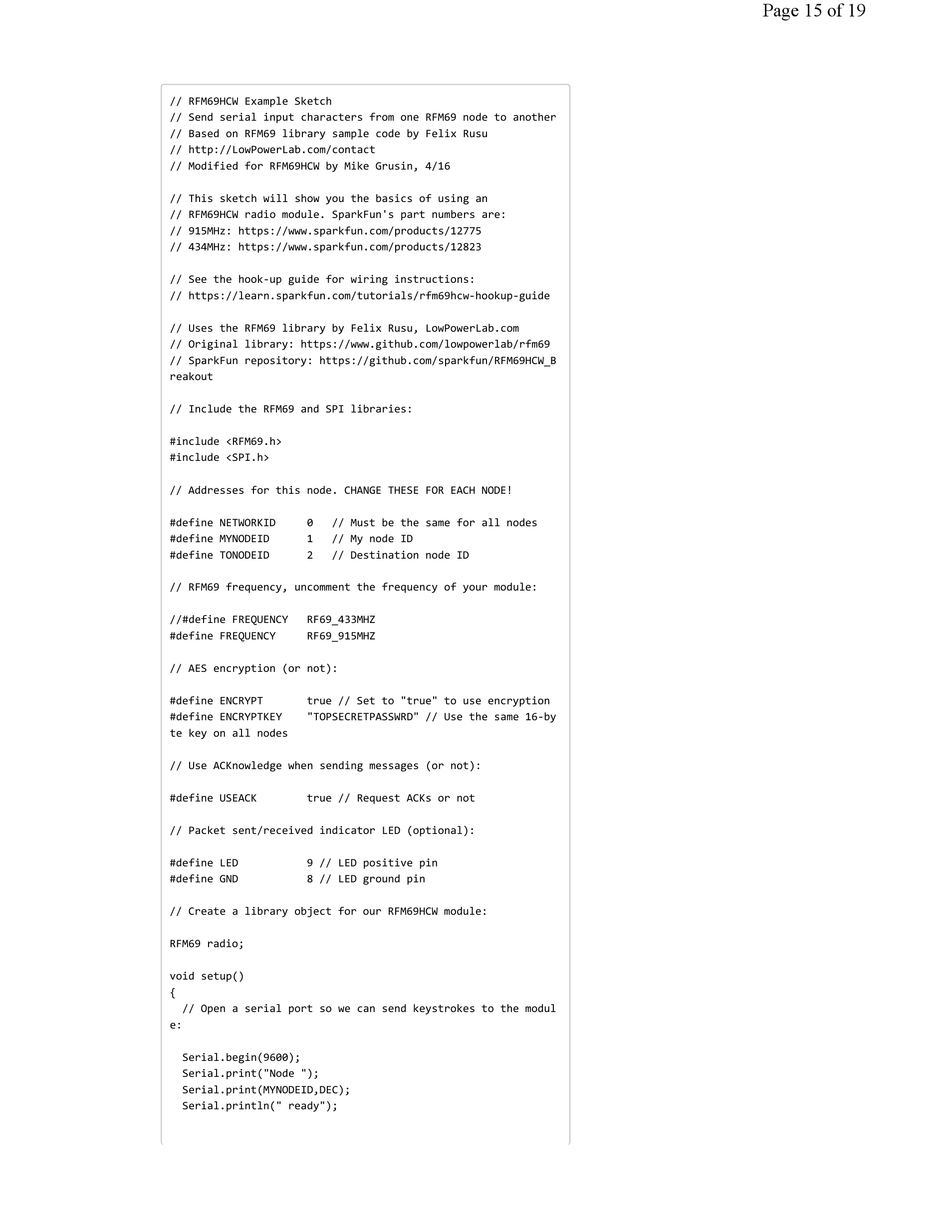 Page 15 of 19

// RFM69HCW Example Sketch
// Send serial input characters from one RFM69 node to another
// Based on RFM69 library sample code by Felix Rusu
// http://LowPowerLab.com/contact
// Modified for RFM69HCW by Mike Grusin, 4/16

// This sketch will show you the basics of using an
// RFM69HCW radio module. SparkFun's part numbers are:
// 915MHz: https://www.sparkfun.com/products/12775
// 434MHz: https://www.sparkfun.com/products/12823

// See the hook-up guide for wiring instructions:
// https://learn.sparkfun.com/tutorials/rfm69hcw-hookup-guide

// Uses the RFM69 library by Felix Rusu, LowPowerLab.com
// Original library: https://www.github.com/lowpowerlab/rfm69
// SparkFun repository: https://github.com/sparkfun/RFM69HCW_Breakout

// Include the RFM69 and SPI libraries:

#include <RFM69.h>
#include <SPI.h>

// Addresses for this node. CHANGE THESE FOR EACH NODE!

#define NETWORKID     0   // Must be the same for all nodes
#define MYNODEID      1   // My node ID
#define TONODEID      2   // Destination node ID

// RFM69 frequency, uncomment the frequency of your module:

//#define FREQUENCY   RF69_433MHZ
#define FREQUENCY     RF69_915MHZ

// AES encryption (or not):

#define ENCRYPT       true // Set to "true" to use encryption
#define ENCRYPTKEY    "TOPSECRETPASSWRD" // Use the same 16-byte key on all nodes

// Use ACKnowledge when sending messages (or not):

#define USEACK        true // Request ACKs or not

// Packet sent/received indicator LED (optional):

#define LED           9 // LED positive pin
#define GND           8 // LED ground pin

// Create a library object for our RFM69HCW module:

RFM69 radio;

void setup()
{
  // Open a serial port so we can send keystrokes to the module:

  Serial.begin(9600);
  Serial.print("Node ");
  Serial.print(MYNODEID,DEC);
  Serial.println(" ready");